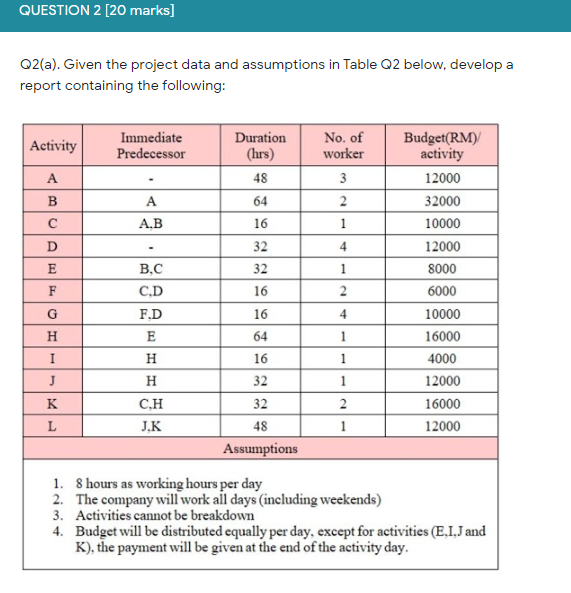 QUESTION 2 [20 marks]

Q2(a). Given the project data and assumptions in Table Q2 below, develop a report containing the following:

| Activity | Immediate Predecessor | Duration (hrs) | No. of worker | Budget(RM)/ activity |
|---|---|---|---|---|
| A | - | 48 | 3 | 12000 |
| B | A | 64 | 2 | 32000 |
| C | A,B | 16 | 1 | 10000 |
| D | - | 32 | 4 | 12000 |
| E | B,C | 32 | 1 | 8000 |
| F | C,D | 16 | 2 | 6000 |
| G | F,D | 16 | 4 | 10000 |
| H | E | 64 | 1 | 16000 |
| I | H | 16 | 1 | 4000 |
| J | H | 32 | 1 | 12000 |
| K | C,H | 32 | 2 | 16000 |
| L | J,K | 48 | 1 | 12000 |

Assumptions

1. 8 hours as working hours per day
2. The company will work all days (including weekends)
3. Activities cannot be breakdown
4. Budget will be distributed equally per day, except for activities (E,I,J and K), the payment will be given at the end of the activity day.